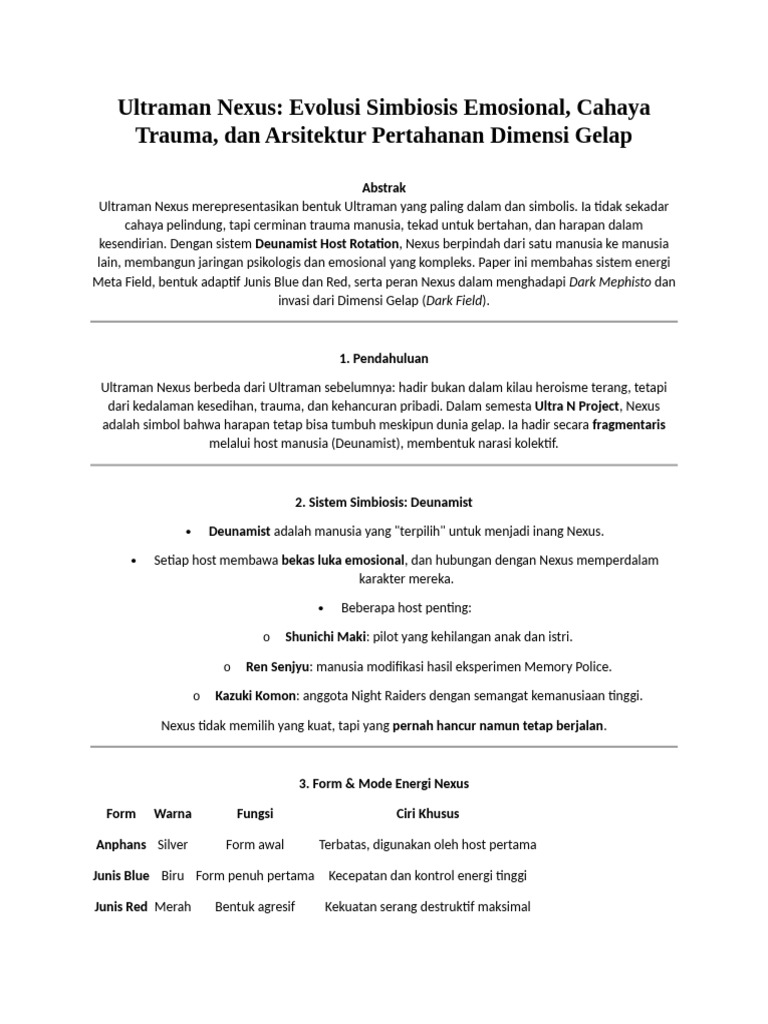 Ultraman Nexus: Evolusi Simbiosis Emosional, Cahaya Trauma, dan Arsitektur Pertahanan Dimensi Gelap

Abstrak

Ultraman Nexus merepresentasikan bentuk Ultraman yang paling dalam dan simbolis. Ia tidak sekadar cahaya pelindung, tapi cerminan trauma manusia, tekad untuk bertahan, dan harapan dalam kesendirian. Dengan sistem Deunamist Host Rotation, Nexus berpindah dari satu manusia ke manusia lain, membangun jaringan psikologis dan emosional yang kompleks. Paper ini membahas sistem energi Meta Field, bentuk adaptif Junis Blue dan Red, serta peran Nexus dalam menghadapi Dark Mephisto dan invasi dari Dimensi Gelap (Dark Field).

1. Pendahuluan

Ultraman Nexus berbeda dari Ultraman sebelumnya: hadir bukan dalam kilau heroisme terang, tetapi dari kedalaman kesedihan, trauma, dan kehancuran pribadi. Dalam semesta Ultra N Project, Nexus adalah simbol bahwa harapan tetap bisa tumbuh meskipun dunia gelap. Ia hadir secara fragmentaris melalui host manusia (Deunamist), membentuk narasi kolektif.

2. Sistem Simbiosis: Deunamist

• Deunamist adalah manusia yang "terpilih" untuk menjadi inang Nexus.

• Setiap host membawa bekas luka emosional, dan hubungan dengan Nexus memperdalam karakter mereka.

• Beberapa host penting:

o Shunichi Maki: pilot yang kehilangan anak dan istri.

o Ren Senjyu: manusia modifikasi hasil eksperimen Memory Police.

o Kazuki Komon: anggota Night Raiders dengan semangat kemanusiaan tinggi.

Nexus tidak memilih yang kuat, tapi yang pernah hancur namun tetap berjalan.

3. Form & Mode Energi Nexus

| Form | Warna | Fungsi | Ciri Khusus |
|---|---|---|---|
| Anphans | Silver | Form awal | Terbatas, digunakan oleh host pertama |
| Junis Blue | Biru | Form penuh pertama | Kecepatan dan kontrol energi tinggi |
| Junis Red | Merah | Bentuk agresif | Kekuatan serang destruktif maksimal |